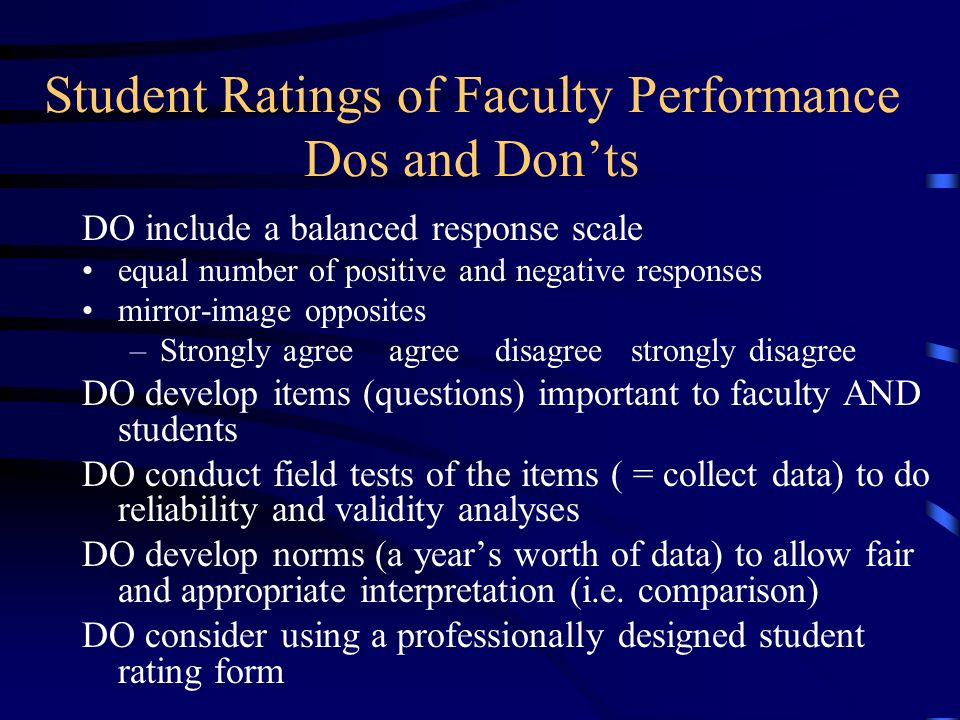 Student Ratings of Faculty Performance Dos and Don’ts

DO include a balanced response scale

• equal number of positive and negative responses
• mirror-image opposites
  – Strongly agree  agree  disagree  strongly disagree

DO develop items (questions) important to faculty AND students

DO conduct field tests of the items ( = collect data) to do reliability and validity analyses

DO develop norms (a year’s worth of data) to allow fair and appropriate interpretation (i.e. comparison)

DO consider using a professionally designed student rating form